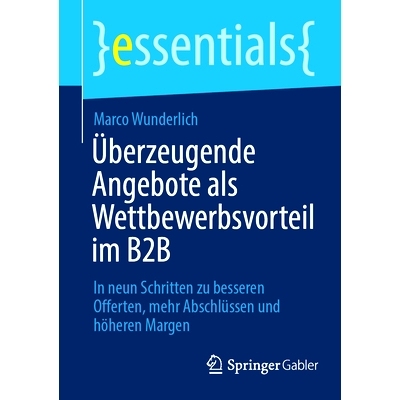 }essentials{

Marco Wunderlich

Überzeugende Angebote als Wettbewerbsvorteil im B2B

In neun Schritten zu besseren Offerten, mehr Abschlüssen und höheren Margen

Springer Gabler